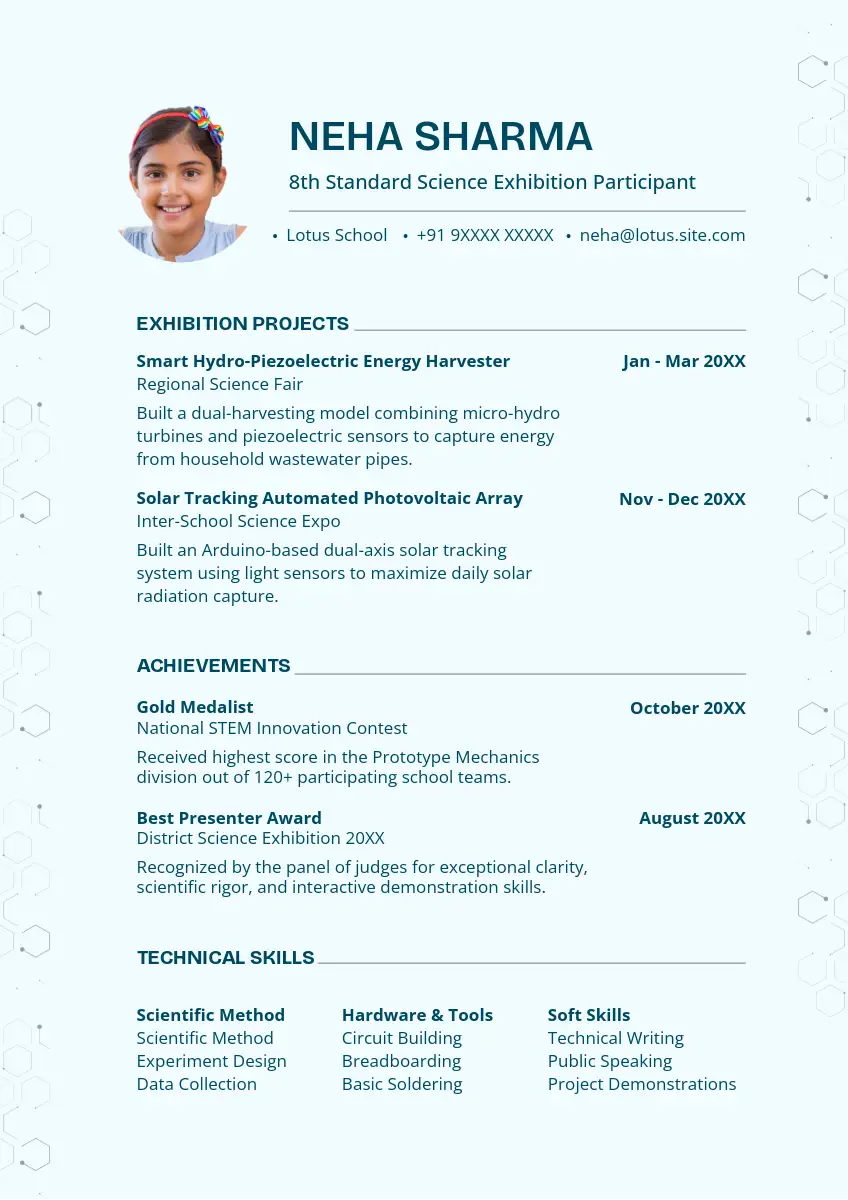 NEHA SHARMA

8th Standard Science Exhibition Participant

• Lotus School • +91 9XXXX XXXXX • neha@lotus.site.com

EXHIBITION PROJECTS

Smart Hydro-Piezoelectric Energy Harvester
Jan - Mar 20XX
Regional Science Fair
Built a dual-harvesting model combining micro-hydro turbines and piezoelectric sensors to capture energy from household wastewater pipes.

Solar Tracking Automated Photovoltaic Array
Nov - Dec 20XX
Inter-School Science Expo
Built an Arduino-based dual-axis solar tracking system using light sensors to maximize daily solar radiation capture.

ACHIEVEMENTS

Gold Medalist
October 20XX
National STEM Innovation Contest
Received highest score in the Prototype Mechanics division out of 120+ participating school teams.

Best Presenter Award
August 20XX
District Science Exhibition 20XX
Recognized by the panel of judges for exceptional clarity, scientific rigor, and interactive demonstration skills.

TECHNICAL SKILLS

Scientific Method
Scientific Method
Experiment Design
Data Collection

Hardware & Tools
Circuit Building
Breadboarding
Basic Soldering

Soft Skills
Technical Writing
Public Speaking
Project Demonstrations